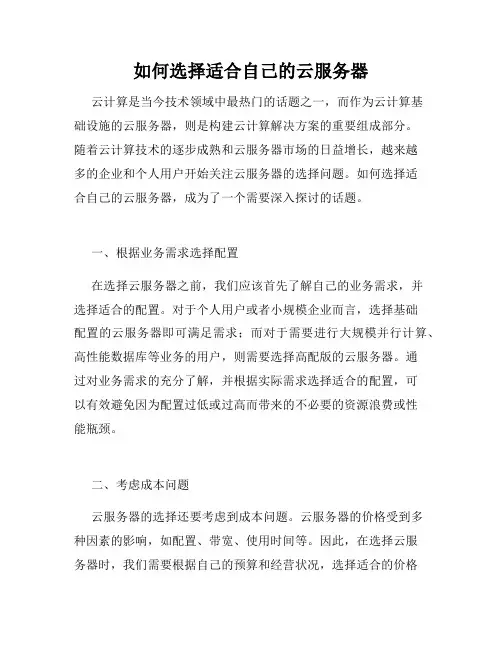 如何选择适合自己的云服务器

云计算是当今技术领域中最热门的话题之一，而作为云计算基础设施的云服务器，则是构建云计算解决方案的重要组成部分。随着云计算技术的逐步成熟和云服务器市场的日益增长，越来越多的企业和个人用户开始关注云服务器的选择问题。如何选择适合自己的云服务器，成为了一个需要深入探讨的话题。

一、根据业务需求选择配置

在选择云服务器之前，我们应该首先了解自己的业务需求，并选择适合的配置。对于个人用户或者小规模企业而言，选择基础配置的云服务器即可满足需求；而对于需要进行大规模并行计算、高性能数据库等业务的用户，则需要选择高配版的云服务器。通过对业务需求的充分了解，并根据实际需求选择适合的配置，可以有效避免因为配置过低或过高而带来的不必要的资源浪费或性能瓶颈。

二、考虑成本问题

云服务器的选择还要考虑到成本问题。云服务器的价格受到多种因素的影响，如配置、带宽、使用时间等。因此，在选择云服务器时，我们需要根据自己的预算和经营状况，选择适合的价格